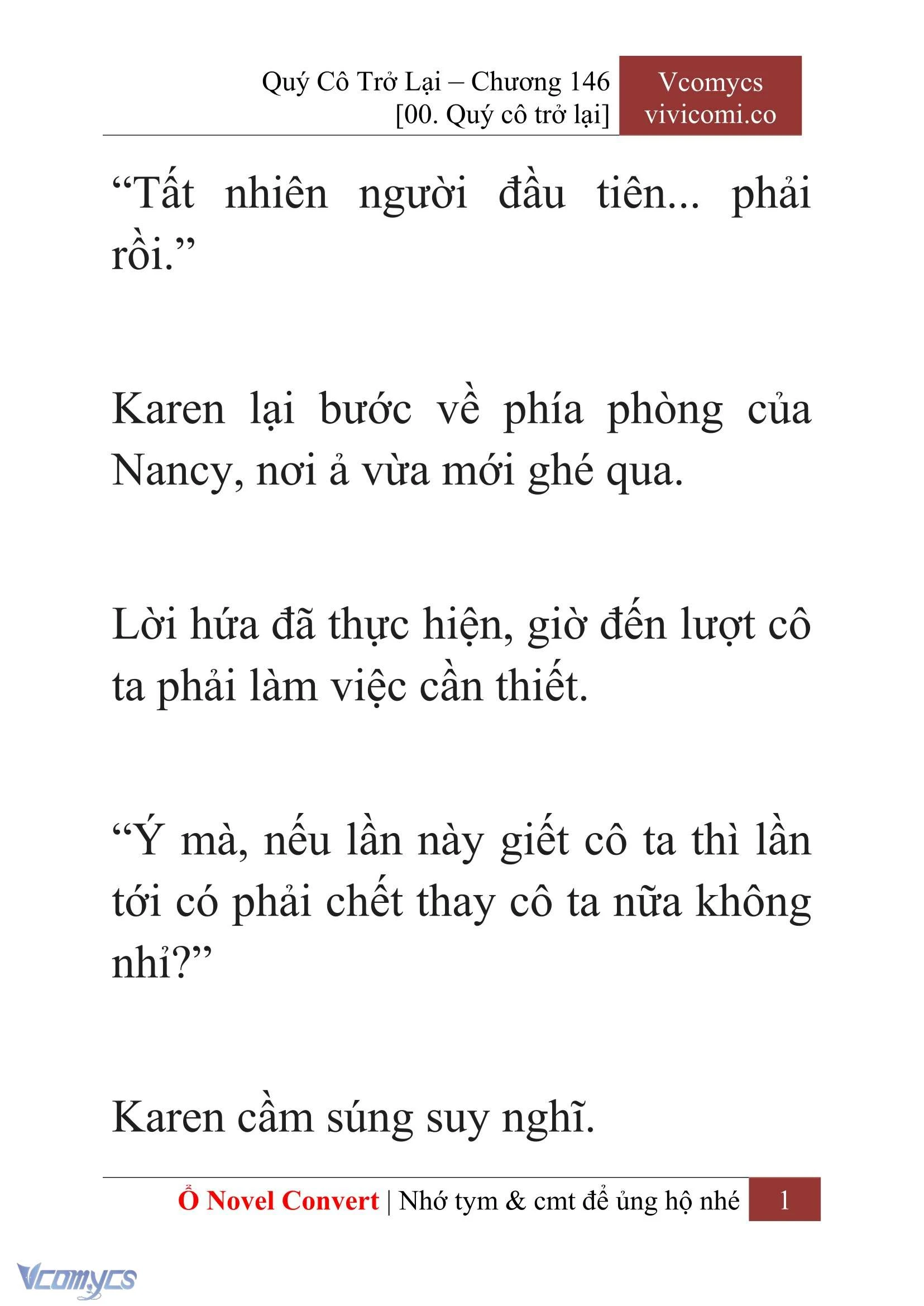 Quý Cô Trở Lại – Chương 146
[00. Quý cô trở lại]

Vcomycs
vivicomi.co

“Tất nhiên người đầu tiên... phải rồi.”

Karen lại bước về phía phòng của Nancy, nơi ả vừa mới ghé qua.

Lời hứa đã thực hiện, giờ đến lượt cô ta phải làm việc cần thiết.

“Ý mà, nếu lần này giết cô ta thì lần tới có phải chết thay cô ta nữa không nhỉ?”

Karen cầm súng suy nghĩ.

Ổ Novel Convert | Nhớ tym & cmt để ủng hộ nhé 1

Vcomycs